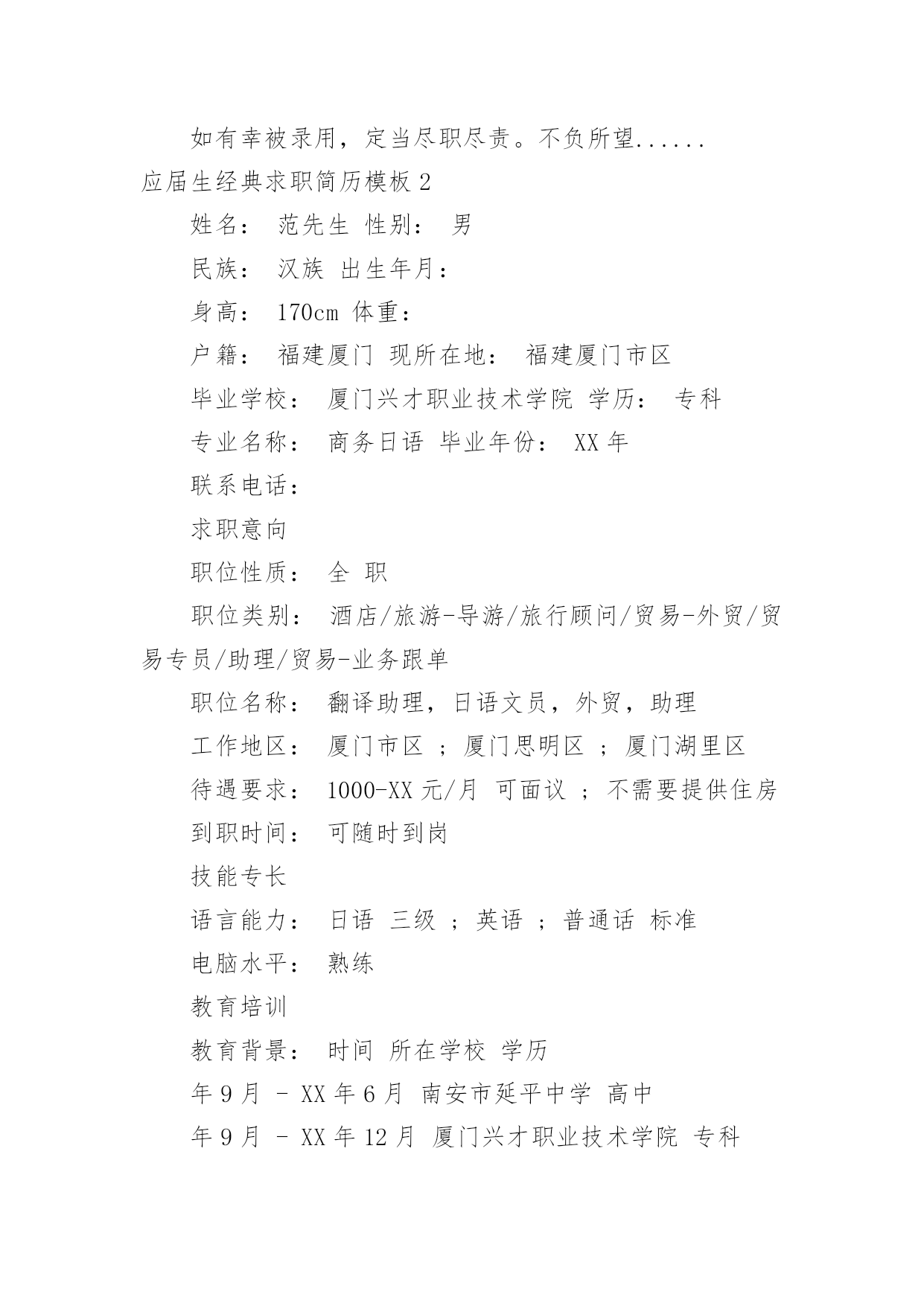 如有幸被录用，定当尽职尽责。不负所望......

应届生经典求职简历模板 2

姓名： 范先生 性别： 男

民族： 汉族 出生年月：

身高： 170cm 体重：

户籍： 福建厦门 现所在地： 福建厦门市区

毕业学校： 厦门兴才职业技术学院 学历： 专科

专业名称： 商务日语 毕业年份： XX 年

联系电话：

求职意向

职位性质： 全 职

职位类别： 酒店/旅游-导游/旅行顾问/贸易-外贸/贸易专员/助理/贸易-业务跟单

职位名称： 翻译助理，日语文员，外贸，助理

工作地区： 厦门市区 ；厦门思明区 ；厦门湖里区

待遇要求： 1000-XX 元/月 可面议 ；不需要提供住房

到职时间： 可随时到岗

技能专长

语言能力： 日语 三级 ；英语 ；普通话 标准

电脑水平： 熟练

教育培训

教育背景： 时间 所在学校 学历

年 9 月 - XX 年 6 月 南安市延平中学 高中

年 9 月 - XX 年 12 月 厦门兴才职业技术学院 专科